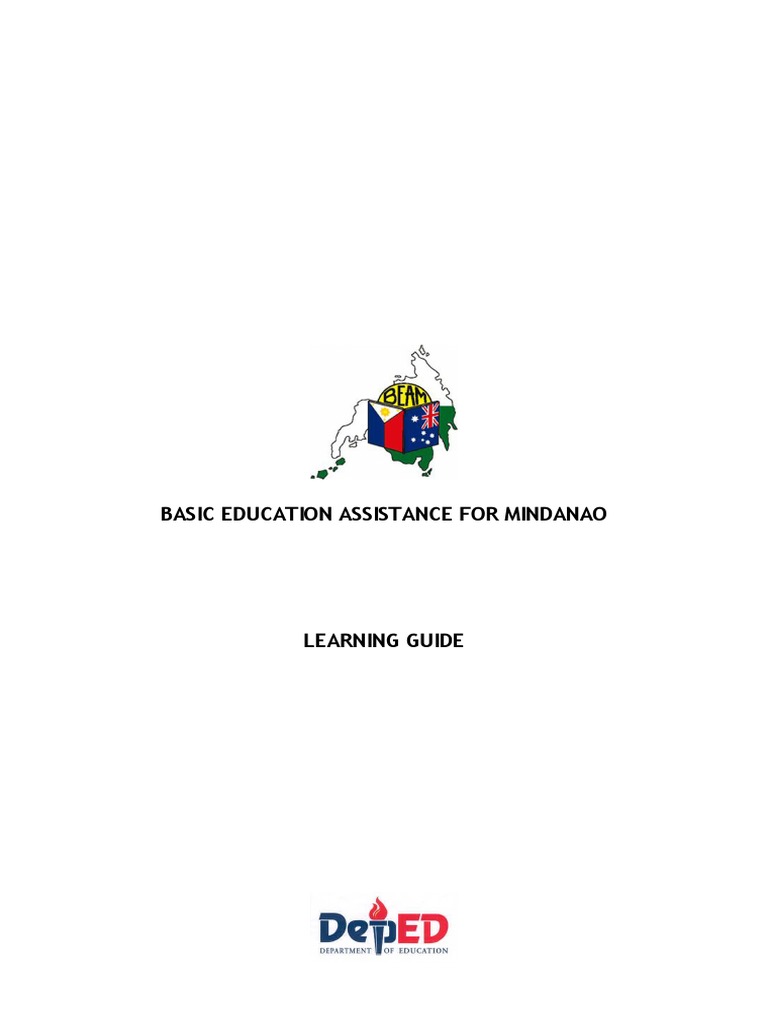 BEAM

BASIC EDUCATION ASSISTANCE FOR MINDANAO

LEARNING GUIDE

DepED
DEPARTMENT OF EDUCATION